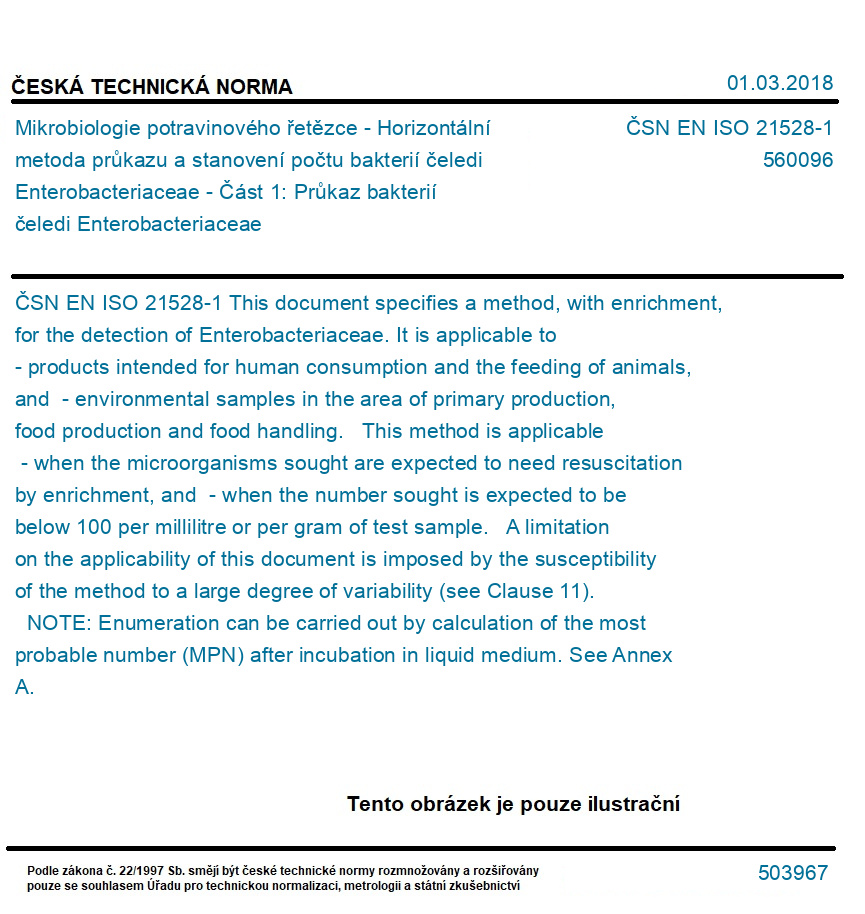 ČESKÁ TECHNICKÁ NORMA

01.03.2018

Mikrobiologie potravinového řetězce - Horizontální metoda průkazu a stanovení počtu bakterií čeledi Enterobacteriaceae - Část 1: Průkaz bakterií čeledi Enterobacteriaceae

ČSN EN ISO 21528-1
560096

ČSN EN ISO 21528-1 This document specifies a method, with enrichment, for the detection of Enterobacteriaceae. It is applicable to - products intended for human consumption and the feeding of animals, and - environmental samples in the area of primary production, food production and food handling. This method is applicable - when the microorganisms sought are expected to need resuscitation by enrichment, and - when the number sought is expected to be below 100 per millilitre or per gram of test sample. A limitation on the applicability of this document is imposed by the susceptibility of the method to a large degree of variability (see Clause 11). NOTE: Enumeration can be carried out by calculation of the most probable number (MPN) after incubation in liquid medium. See Annex A.

Tento obrázek je pouze ilustrační

Podle zákona č. 22/1997 Sb. smějí být české technické normy rozmnožovány a rozšiřovány pouze se souhlasem Úřadu pro technickou normalizaci, metrologii a státní zkušebnictví

503967